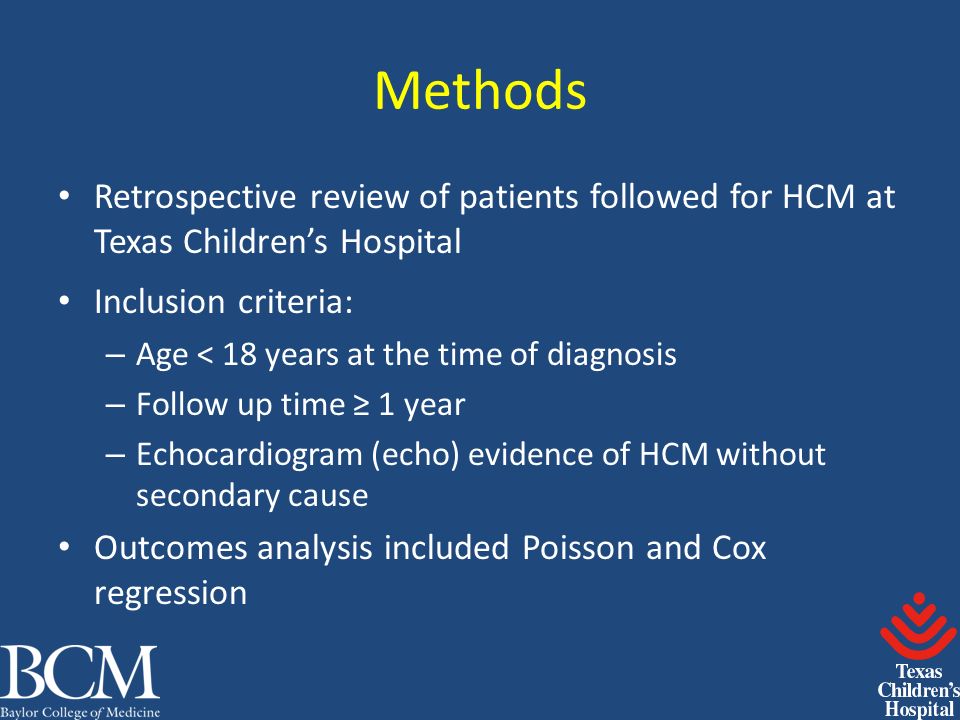 Methods

• Retrospective review of patients followed for HCM at Texas Children's Hospital

• Inclusion criteria:
– Age < 18 years at the time of diagnosis
– Follow up time ≥ 1 year
– Echocardiogram (echo) evidence of HCM without secondary cause

• Outcomes analysis included Poisson and Cox regression

BCM
Baylor College of Medicine

Texas Children's Hospital